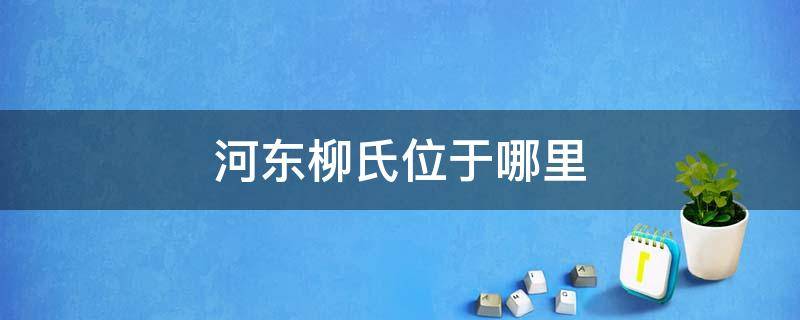 河东柳氏位于哪里